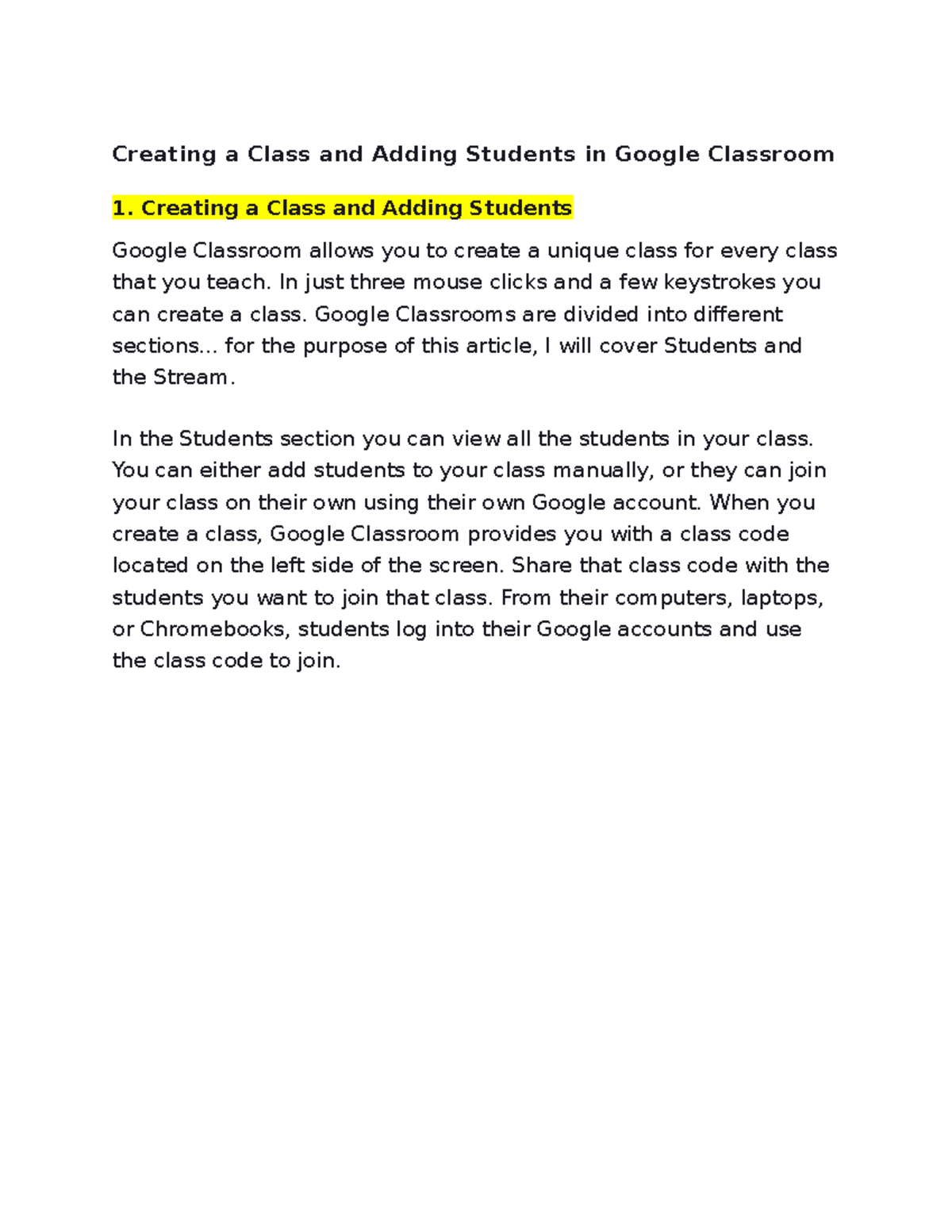 Creating a Class and Adding Students in Google Classroom

1. Creating a Class and Adding Students

Google Classroom allows you to create a unique class for every class that you teach. In just three mouse clicks and a few keystrokes you can create a class. Google Classrooms are divided into different sections… for the purpose of this article, I will cover Students and the Stream.

In the Students section you can view all the students in your class. You can either add students to your class manually, or they can join your class on their own using their own Google account. When you create a class, Google Classroom provides you with a class code located on the left side of the screen. Share that class code with the students you want to join that class. From their computers, laptops, or Chromebooks, students log into their Google accounts and use the class code to join.